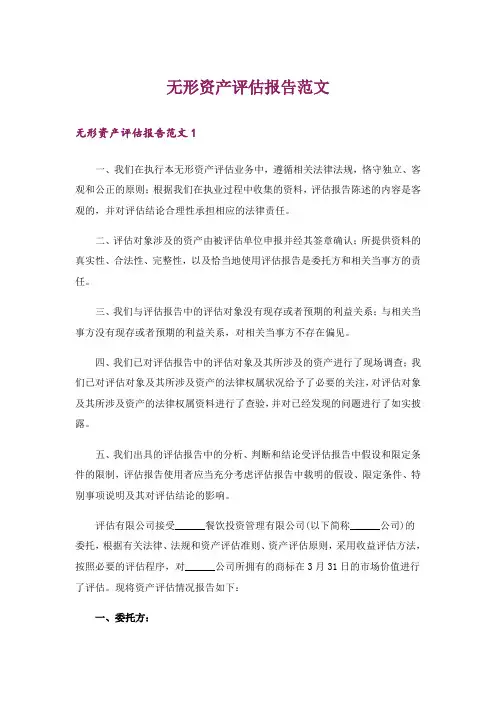 无形资产评估报告范文

无形资产评估报告范文 1

一、我们在执行本无形资产评估业务中，遵循相关法律法规，恪守独立、客观和公正的原则；根据我们在执业过程中收集的资料，评估报告陈述的内容是客观的，并对评估结论合理性承担相应的法律责任。

二、评估对象涉及的资产由被评估单位申报并经其签章确认；所提供资料的真实性、合法性、完整性，以及恰当地使用评估报告是委托方和相关当事方的责任。

三、我们与评估报告中的评估对象没有现存或者预期的利益关系；与相关当事方没有现存或者预期的利益关系，对相关当事方不存在偏见。

四、我们已对评估报告中的评估对象及其所涉及的资产进行了现场调查；我们已对评估对象及其所涉及资产的法律权属状况给予了必要的关注，对评估对象及其所涉及资产的法律权属资料进行了查验，并对已经发现的问题进行了如实披露。

五、我们出具的评估报告中的分析、判断和结论受评估报告中假设和限定条件的限制，评估报告使用者应当充分考虑评估报告中载明的假设、限定条件、特别事项说明及其对评估结论的影响。

评估有限公司接受______餐饮投资管理有限公司(以下简称______公司)的委托，根据有关法律、法规和资产评估准则、资产评估原则，采用收益评估方法，按照必要的评估程序，对______公司所拥有的商标在 3 月 31 日的市场价值进行了评估。现将资产评估情况报告如下：

一、委托方：